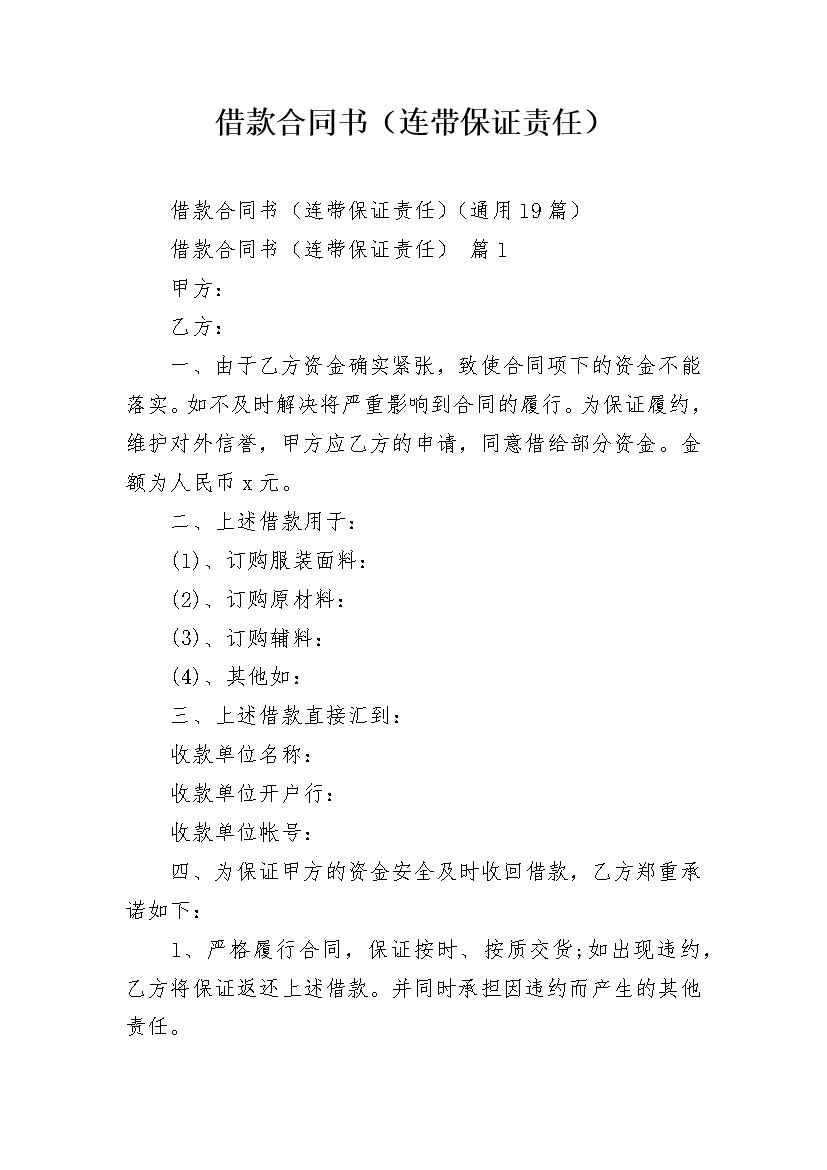 借款合同书（连带保证责任）

借款合同书（连带保证责任）(通用19篇)

借款合同书（连带保证责任） 篇1

甲方：

乙方：

一、由于乙方资金确实紧张，致使合同项下的资金不能落实。如不及时解决将严重影响到合同的履行。为保证履约，维护对外信誉，甲方应乙方的申请，同意借给部分资金。金额为人民币x元。

二、上述借款用于：

(1)、订购服装面料：

(2)、订购原材料：

(3)、订购辅料：

(4)、其他如：

三、上述借款直接汇到：

收款单位名称：

收款单位开户行：

收款单位帐号：

四、为保证甲方的资金安全及时收回借款，乙方郑重承诺如下：

1、严格履行合同，保证按时、按质交货;如出现违约，乙方将保证返还上述借款。并同时承担因违约而产生的其他责任。